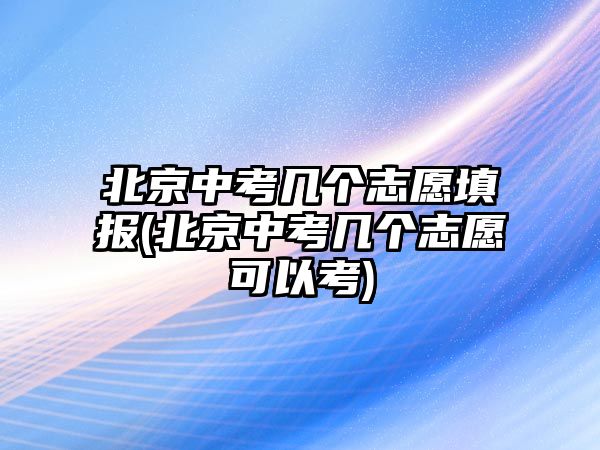 北京中考几个志愿填报(北京中考几个志愿可以考)